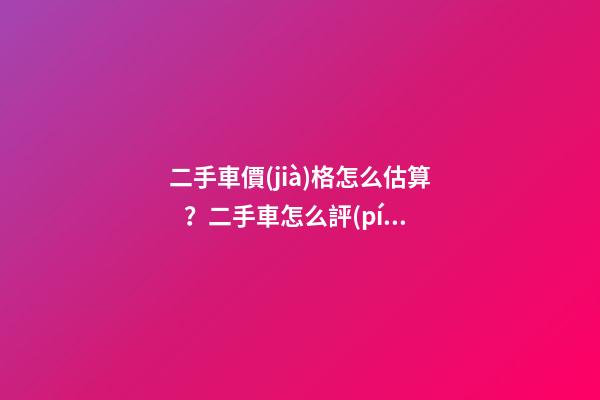 二手車價(jià)格怎么估算？二手車怎么評(pí...